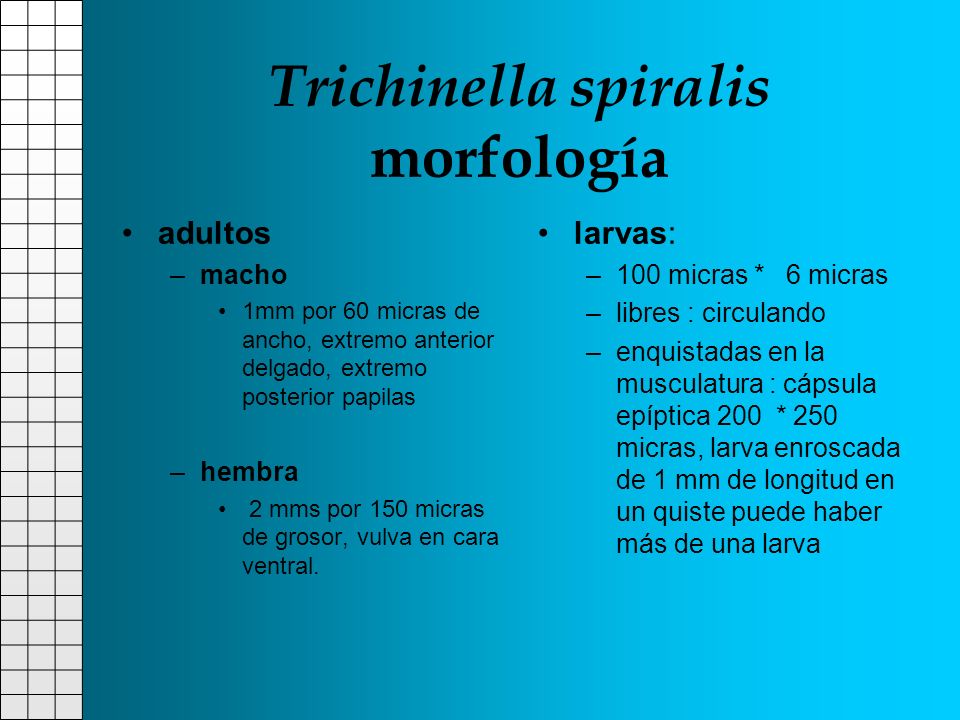 Trichinella spiralis
morfología

• adultos
– macho
• 1mm por 60 micras de ancho, extremo anterior delgado, extremo posterior papilas

– hembra
• 2 mms por 150 micras de grosor, vulva en cara ventral.

• larvas:
– 100 micras * 6 micras
– libres : circulando
– enquistadas en la musculatura : cápsula epíptica 200 * 250 micras, larva enroscada de 1 mm de longitud en un quiste puede haber más de una larva